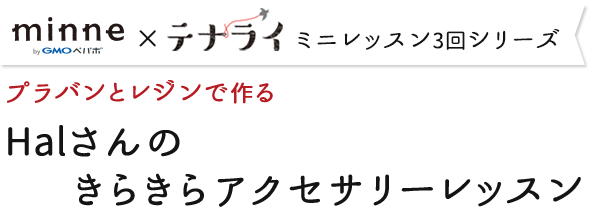 minne
by GMOペパボ
× テナライ ミニレッスン3回シリーズ

プラバンとレジンで作る

Halさんの
きらきらアクセサリーレッスン